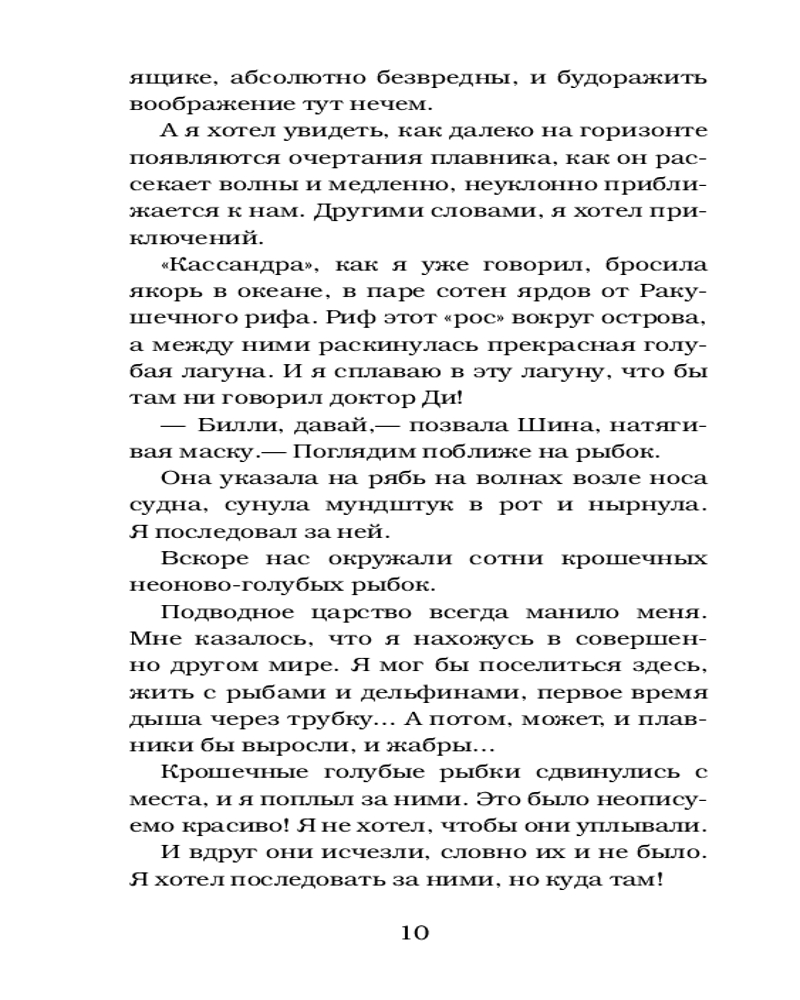 ящике, абсолютно безвредны, и будоражить воображение тут нечем.

А я хотел увидеть, как далеко на горизонте появляются очертания плавника, как он рассекает волны и медленно, неуклонно приближается к нам. Другими словами, я хотел приключений.

«Кассандра», как я уже говорил, бросила якорь в океане, в паре сотен ярдов от Ракушечного рифа. Риф этот «рос» вокруг острова, а между ними раскинулась прекрасная голубая лагуна. И я сплаваю в эту лагуну, что бы там ни говорил доктор Ди!

— Билли, давай,— позвала Шина, натягивая маску.— Поглядим поближе на рыбок.

Она указала на рябь на волнах возле носа судна, сунула мундштук в рот и нырнула. Я последовал за ней.

Вскоре нас окружали сотни крошечных неоново-голубых рыбок.

Подводное царство всегда манило меня. Мне казалось, что я нахожусь в совершенно другом мире. Я мог бы поселиться здесь, жить с рыбами и дельфинами, первое время дыша через трубку… А потом, может, и плавники бы выросли, и жабры…

Крошечные голубые рыбки сдвинулись с места, и я поплыл за ними. Это было неописуемо красиво! Я не хотел, чтобы они уплывали.

И вдруг они исчезли, словно их и не было. Я хотел последовать за ними, но куда там!

10